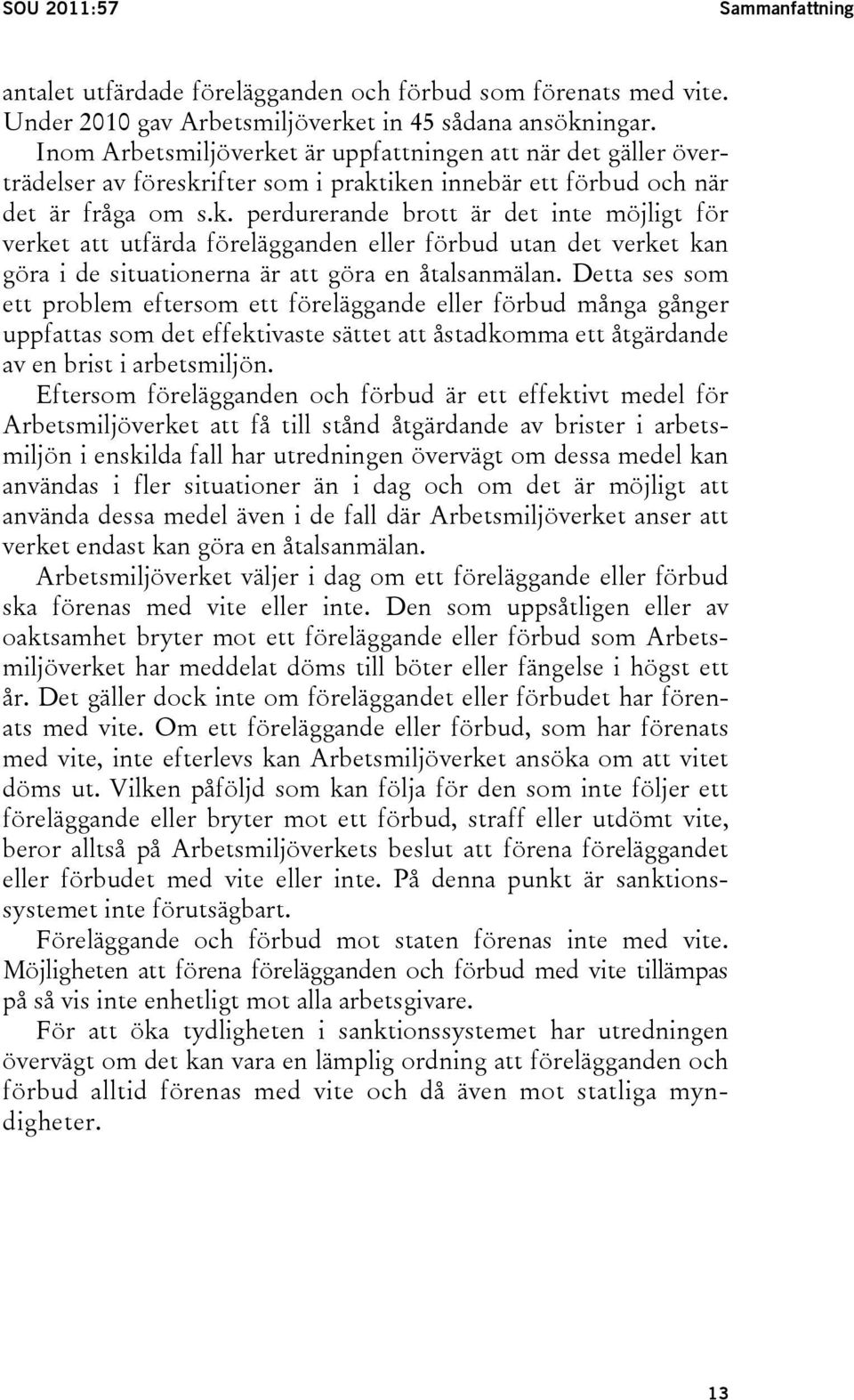 SOU 2011:57

Sammanfattning

antalet utfärdade förelägganden och förbud som förenats med vite. Under 2010 gav Arbetsmiljöverket in 45 sådana ansökningar.

Inom Arbetsmiljöverket är uppfattningen att när det gäller överträdelser av föreskrifter som i praktiken innebär ett förbud och när det är fråga om s.k. perdurerande brott är det inte möjligt för verket att utfärda förelägganden eller förbud utan det verket kan göra i de situationerna är att göra en åtalsanmälan. Detta ses som ett problem eftersom ett föreläggande eller förbud många gånger uppfattas som det effektivaste sättet att åstadkomma ett åtgärdande av en brist i arbetsmiljön.

Eftersom förelägganden och förbud är ett effektivt medel för Arbetsmiljöverket att få till stånd åtgärdande av brister i arbetsmiljön i enskilda fall har utredningen övervägt om dessa medel kan användas i fler situationer än i dag och om det är möjligt att använda dessa medel även i de fall där Arbetsmiljöverket anser att verket endast kan göra en åtalsanmälan.

Arbetsmiljöverket väljer i dag om ett föreläggande eller förbud ska förenas med vite eller inte. Den som uppsåtligen eller av oaktsamhet bryter mot ett föreläggande eller förbud som Arbetsmiljöverket har meddelat döms till böter eller fängelse i högst ett år. Det gäller dock inte om föreläggandet eller förbudet har förenats med vite. Om ett föreläggande eller förbud, som har förenats med vite, inte efterlevs kan Arbetsmiljöverket ansöka om att vitet döms ut. Vilken påföljd som kan följa för den som inte följer ett föreläggande eller bryter mot ett förbud, straff eller utdömt vite, beror alltså på Arbetsmiljöverkets beslut att förena föreläggandet eller förbudet med vite eller inte. På denna punkt är sanktionssystemet inte förutsägbart.

Föreläggande och förbud mot staten förenas inte med vite. Möjligheten att förena förelägganden och förbud med vite tillämpas på så vis inte enhetligt mot alla arbetsgivare.

För att öka tydligheten i sanktionssystemet har utredningen övervägt om det kan vara en lämplig ordning att förelägganden och förbud alltid förenas med vite och då även mot statliga myndigheter.

13